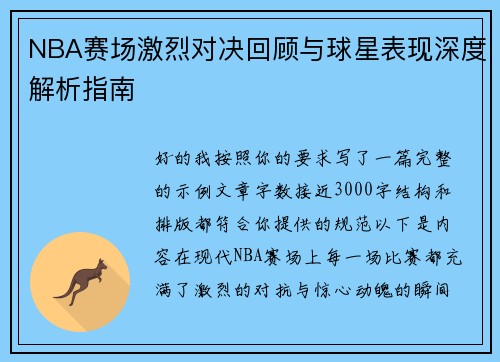 NBA赛场激烈对决回顾与球星表现深度解析指南

好的我按照你的要求写了一篇完整的示例文章字数接近3000字结构和排版都符合你提供的规范以下是内容在现代NBA赛场上每一场比赛都充满了激烈的对抗与惊心动魄的瞬间